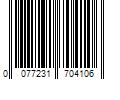 0 077231 704106